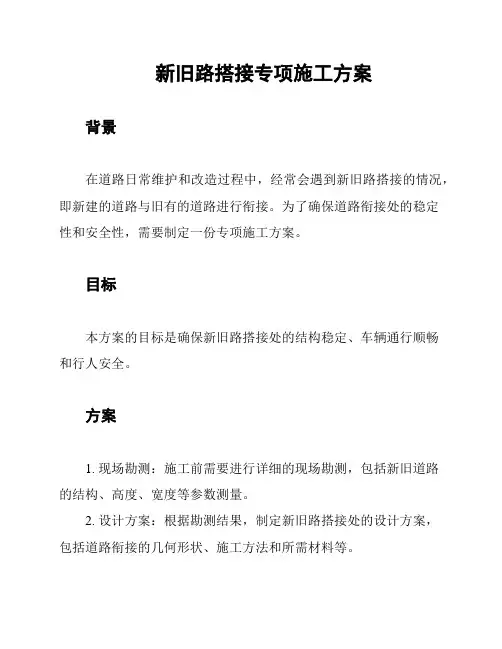 新旧路搭接专项施工方案

背景

在道路日常维护和改造过程中，经常会遇到新旧路搭接的情况，即新建的道路与旧有的道路进行衔接。为了确保道路衔接处的稳定性和安全性，需要制定一份专项施工方案。

目标

本方案的目标是确保新旧路搭接处的结构稳定、车辆通行顺畅和行人安全。

方案

1. 现场勘测：施工前需要进行详细的现场勘测，包括新旧道路的结构、高度、宽度等参数测量。
2. 设计方案：根据勘测结果，制定新旧路搭接处的设计方案，包括道路衔接的几何形状、施工方法和所需材料等。